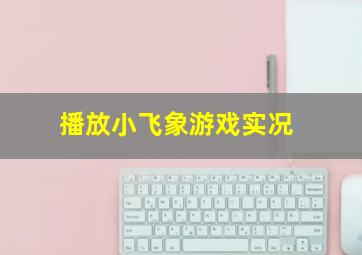 播放小飞象游戏实况